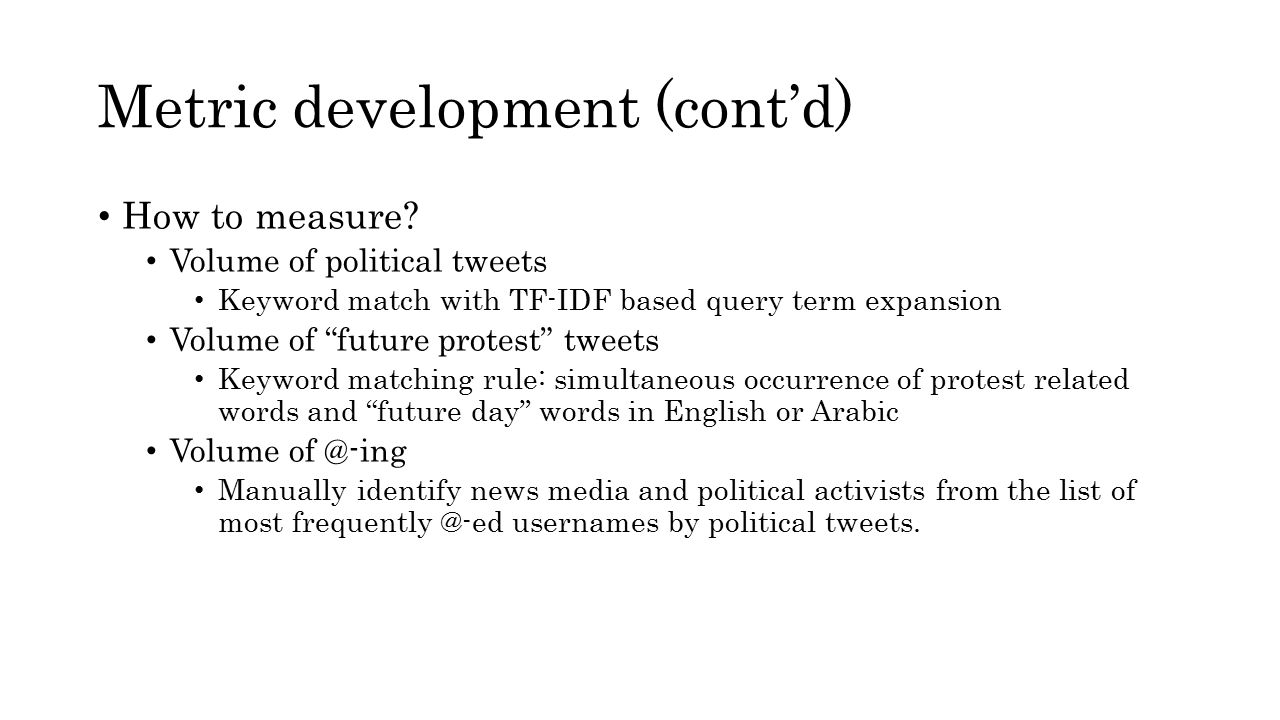 Metric development (cont'd)

• How to measure?
  • Volume of political tweets
    • Keyword match with TF-IDF based query term expansion
  • Volume of "future protest" tweets
    • Keyword matching rule: simultaneous occurrence of protest related words and "future day" words in English or Arabic
  • Volume of @-ing
    • Manually identify news media and political activists from the list of most frequently @-ed usernames by political tweets.